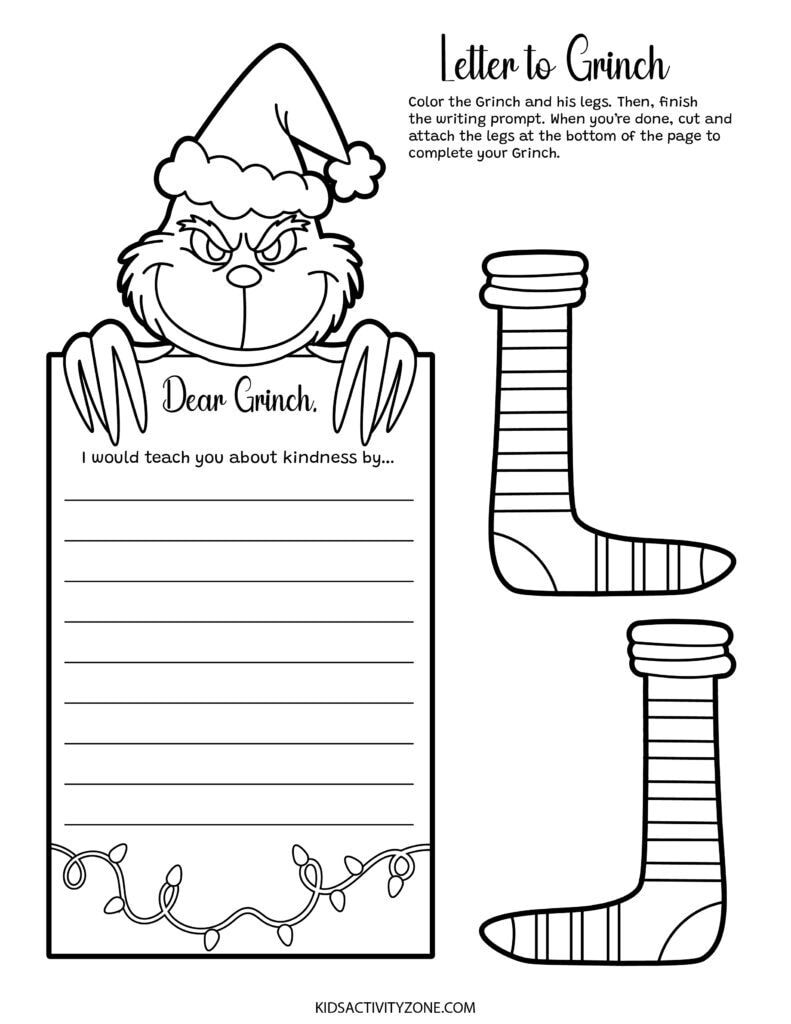 Letter to Grinch

Color the Grinch and his legs. Then, finish the writing prompt. When you're done, cut and attach the legs at the bottom of the page to complete your Grinch.

Dear Grinch,

I would teach you about kindness by...

____
____
____
____
____
____
____
____
____

KIDSACTIVITYZONE.COM